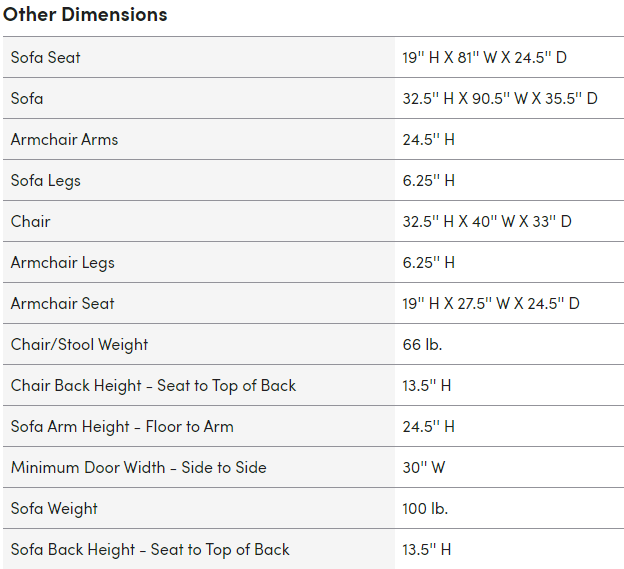 Other Dimensions

| | |
|---|---|
| Sofa Seat | 19'' H X 81'' W X 24.5'' D |
| Sofa | 32.5'' H X 90.5'' W X 35.5'' D |
| Armchair Arms | 24.5'' H |
| Sofa Legs | 6.25'' H |
| Chair | 32.5'' H X 40'' W X 33'' D |
| Armchair Legs | 6.25'' H |
| Armchair Seat | 19'' H X 27.5'' W X 24.5'' D |
| Chair/Stool Weight | 66 lb. |
| Chair Back Height - Seat to Top of Back | 13.5'' H |
| Sofa Arm Height - Floor to Arm | 24.5'' H |
| Minimum Door Width - Side to Side | 30'' W |
| Sofa Weight | 100 lb. |
| Sofa Back Height - Seat to Top of Back | 13.5'' H |